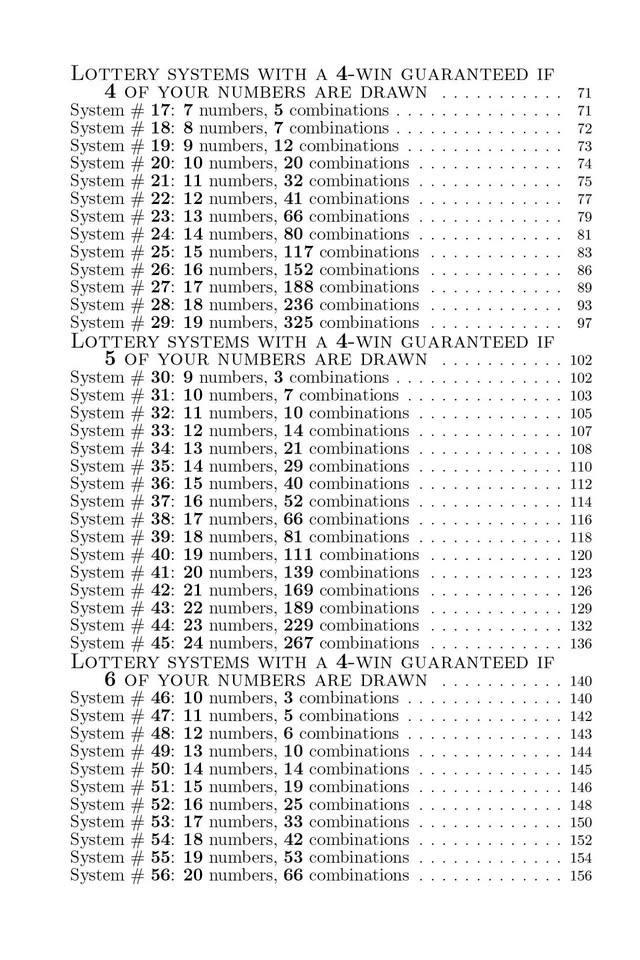 Lottery systems with a 4-win guaranteed if 4 of your numbers are drawn 71
System # 17: 7 numbers, 5 combinations 71
System # 18: 8 numbers, 7 combinations 72
System # 19: 9 numbers, 12 combinations 73
System # 20: 10 numbers, 20 combinations 74
System # 21: 11 numbers, 32 combinations 75
System # 22: 12 numbers, 41 combinations 77
System # 23: 13 numbers, 66 combinations 79
System # 24: 14 numbers, 80 combinations 81
System # 25: 15 numbers, 117 combinations 83
System # 26: 16 numbers, 152 combinations 86
System # 27: 17 numbers, 188 combinations 89
System # 28: 18 numbers, 236 combinations 93
System # 29: 19 numbers, 325 combinations 97

Lottery systems with a 4-win guaranteed if 5 of your numbers are drawn 102
System # 30: 9 numbers, 3 combinations 102
System # 31: 10 numbers, 7 combinations 103
System # 32: 11 numbers, 10 combinations 105
System # 33: 12 numbers, 14 combinations 107
System # 34: 13 numbers, 21 combinations 108
System # 35: 14 numbers, 29 combinations 110
System # 36: 15 numbers, 40 combinations 112
System # 37: 16 numbers, 52 combinations 114
System # 38: 17 numbers, 66 combinations 116
System # 39: 18 numbers, 81 combinations 118
System # 40: 19 numbers, 111 combinations 120
System # 41: 20 numbers, 139 combinations 123
System # 42: 21 numbers, 169 combinations 126
System # 43: 22 numbers, 189 combinations 129
System # 44: 23 numbers, 229 combinations 132
System # 45: 24 numbers, 267 combinations 136

Lottery systems with a 4-win guaranteed if 6 of your numbers are drawn 140
System # 46: 10 numbers, 3 combinations 140
System # 47: 11 numbers, 5 combinations 142
System # 48: 12 numbers, 6 combinations 143
System # 49: 13 numbers, 10 combinations 144
System # 50: 14 numbers, 14 combinations 145
System # 51: 15 numbers, 19 combinations 146
System # 52: 16 numbers, 25 combinations 148
System # 53: 17 numbers, 33 combinations 150
System # 54: 18 numbers, 42 combinations 152
System # 55: 19 numbers, 53 combinations 154
System # 56: 20 numbers, 66 combinations 156